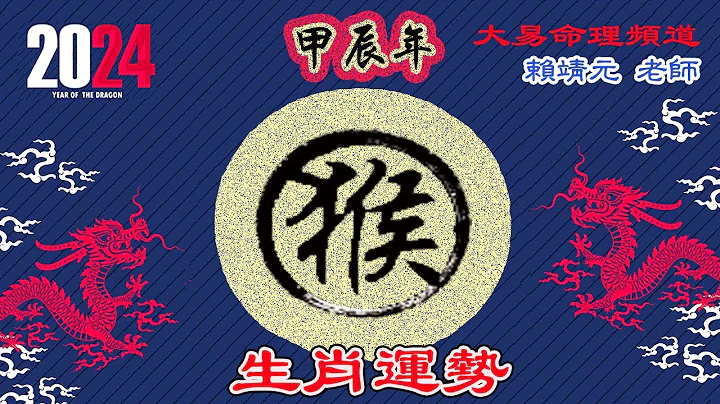 2024
YEAR OF THE DRAGON

甲辰年

大易命理頻道
賴靖元 老師

猴

生肖運勢